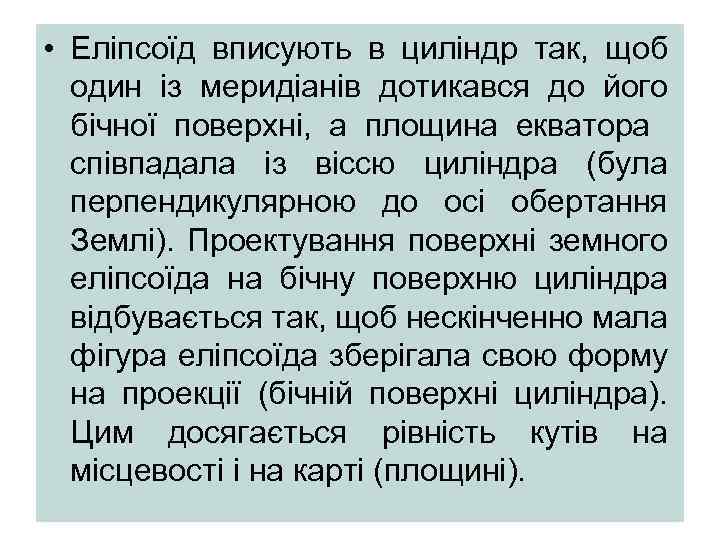 • Еліпсоїд вписують в циліндр так, щоб один із меридіанів дотикався до його бічної поверхні, а площина екватора співпадала із віссю циліндра (була перпендикулярною до осі обертання Землі). Проектування поверхні земного еліпсоїда на бічну поверхню циліндра відбувається так, щоб нескінченно мала фігура еліпсоїда зберігала свою форму на проекції (бічній поверхні циліндра). Цим досягається рівність кутів на місцевості і на карті (площині).